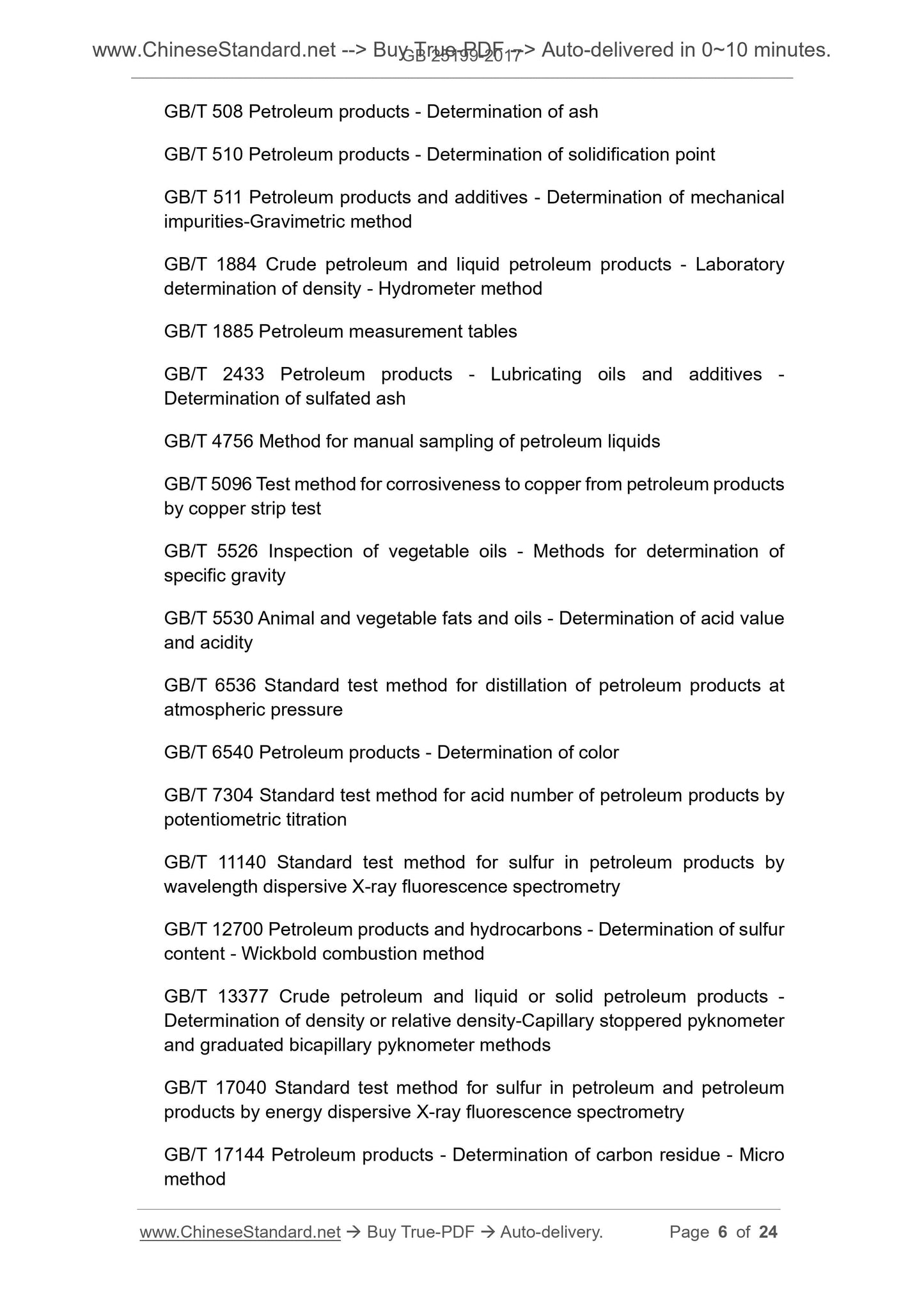 www.ChineseStandard.net --> Buy True-PDF --> Auto-delivered in 0~10 minutes.
GB 25199-2017

GB/T 508 Petroleum products - Determination of ash

GB/T 510 Petroleum products - Determination of solidification point

GB/T 511 Petroleum products and additives - Determination of mechanical impurities-Gravimetric method

GB/T 1884 Crude petroleum and liquid petroleum products - Laboratory determination of density - Hydrometer method

GB/T 1885 Petroleum measurement tables

GB/T 2433 Petroleum products - Lubricating oils and additives - Determination of sulfated ash

GB/T 4756 Method for manual sampling of petroleum liquids

GB/T 5096 Test method for corrosiveness to copper from petroleum products by copper strip test

GB/T 5526 Inspection of vegetable oils - Methods for determination of specific gravity

GB/T 5530 Animal and vegetable fats and oils - Determination of acid value and acidity

GB/T 6536 Standard test method for distillation of petroleum products at atmospheric pressure

GB/T 6540 Petroleum products - Determination of color

GB/T 7304 Standard test method for acid number of petroleum products by potentiometric titration

GB/T 11140 Standard test method for sulfur in petroleum products by wavelength dispersive X-ray fluorescence spectrometry

GB/T 12700 Petroleum products and hydrocarbons - Determination of sulfur content - Wickbold combustion method

GB/T 13377 Crude petroleum and liquid or solid petroleum products - Determination of density or relative density-Capillary stoppered pyknometer and graduated bicapillary pyknometer methods

GB/T 17040 Standard test method for sulfur in petroleum and petroleum products by energy dispersive X-ray fluorescence spectrometry

GB/T 17144 Petroleum products - Determination of carbon residue - Micro method

www.ChineseStandard.net → Buy True-PDF → Auto-delivery. Page 6 of 24